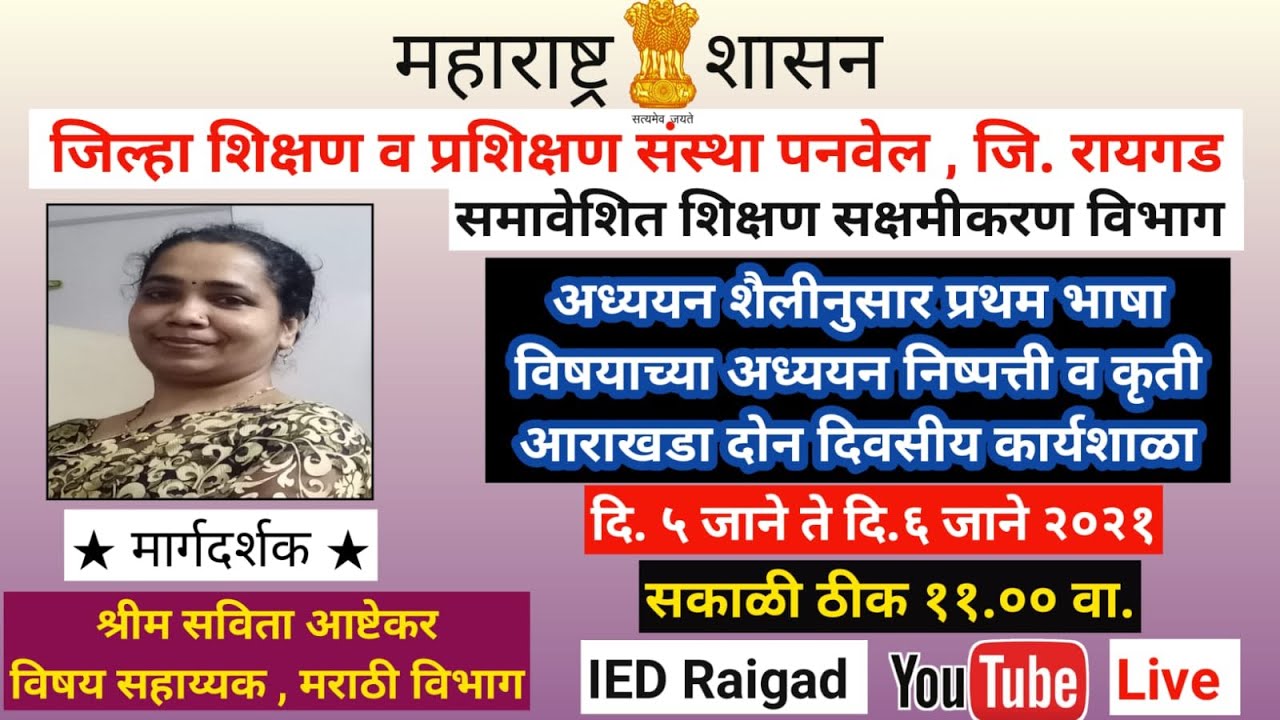 महाराष्ट्र शासन
सत्यमेव जयते
जिल्हा शिक्षण व प्रशिक्षण संस्था पनवेल , जि. रायगड
समावेशित शिक्षण सक्षमीकरण विभाग

अध्ययन शैलीनुसार प्रथम भाषा विषयाच्या अध्ययन निष्पत्ती व कृती आराखडा दोन दिवसीय कार्यशाळा

दि. ५ जाने ते दि.६ जाने २०२१

सकाळी ठीक ११.०० वा.

★ मार्गदर्शक ★

श्रीम सविता आष्टेकर
विषय सहाय्यक , मराठी विभाग

IED Raigad YouTube Live